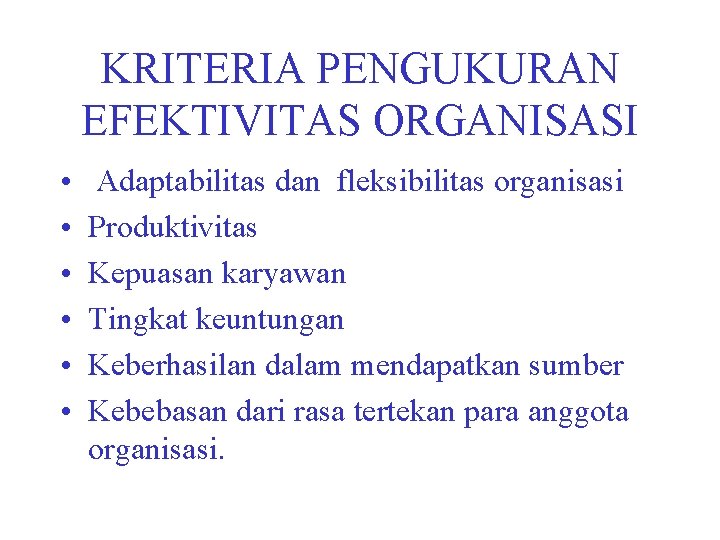 KRITERIA PENGUKURAN EFEKTIVITAS ORGANISASI

• Adaptabilitas dan fleksibilitas organisasi
• Produktivitas
• Kepuasan karyawan
• Tingkat keuntungan
• Keberhasilan dalam mendapatkan sumber
• Kebebasan dari rasa tertekan para anggota organisasi.